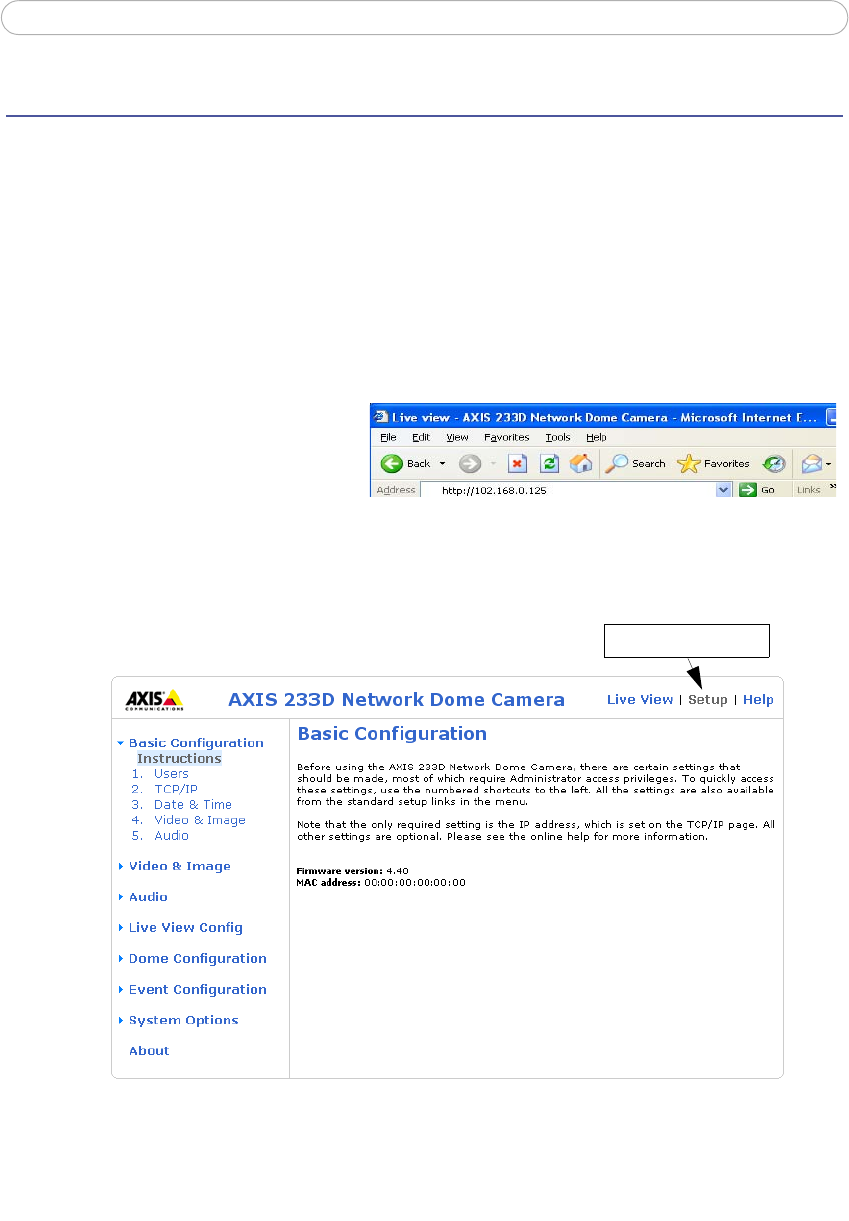 Live view - AXIS 233D Network Dome Camera - Microsoft Internet E...

File Edit View Favorites Tools Help

Back Search Favorites

Address http://102.168.0.125 Go Links

AXIS COMMUNICATIONS

AXIS 233D Network Dome Camera

Live View | Setup | Help

Basic Configuration
Instructions
1. Users
2. TCP/IP
3. Date & Time
4. Video & Image
5. Audio

Video & Image

Audio

Live View Config

Dome Configuration

Event Configuration

System Options

About

Basic Configuration

Before using the AXIS 233D Network Dome Camera, there are certain settings that should be made, most of which require Administrator access privileges. To quickly access these settings, use the numbered shortcuts to the left. All the settings are also available from the standard setup links in the menu.

Note that the only required setting is the IP address, which is set on the TCP/IP page. All other settings are optional. Please see the online help for more information.

Firmware version: 4.40
MAC address: 00:00:00:00:00:00